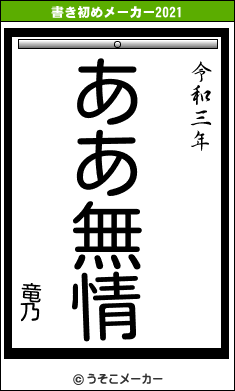 書き初めメーカー2021

令和三年

ああ無情

竜乃

© うそこメーカー